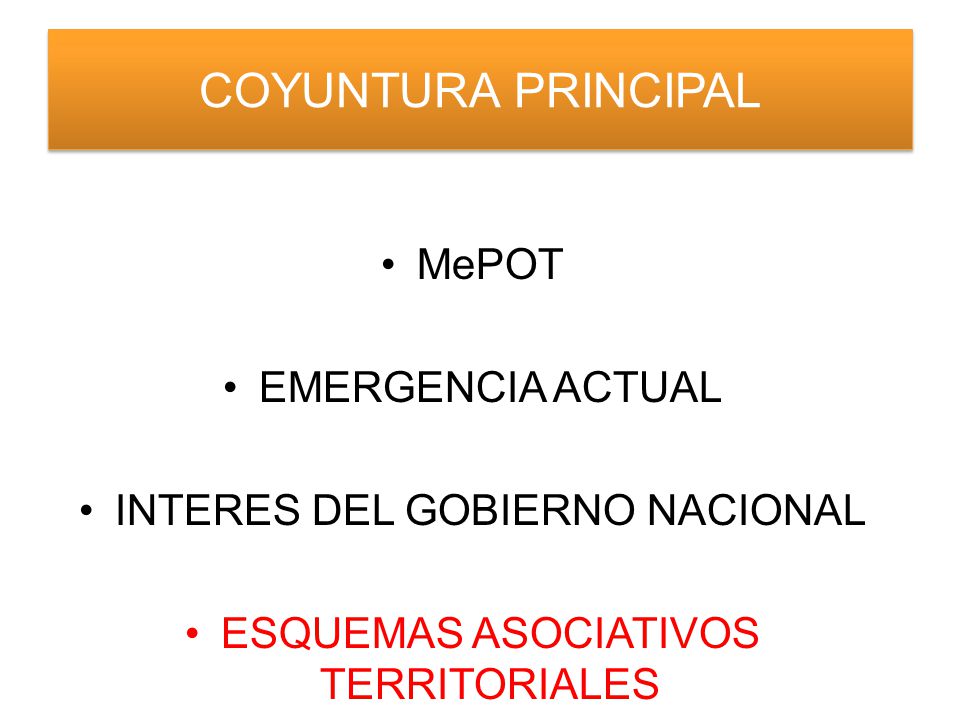 COYUNTURA PRINCIPAL

• MePOT

• EMERGENCIA ACTUAL

• INTERES DEL GOBIERNO NACIONAL

• ESQUEMAS ASOCIATIVOS TERRITORIALES